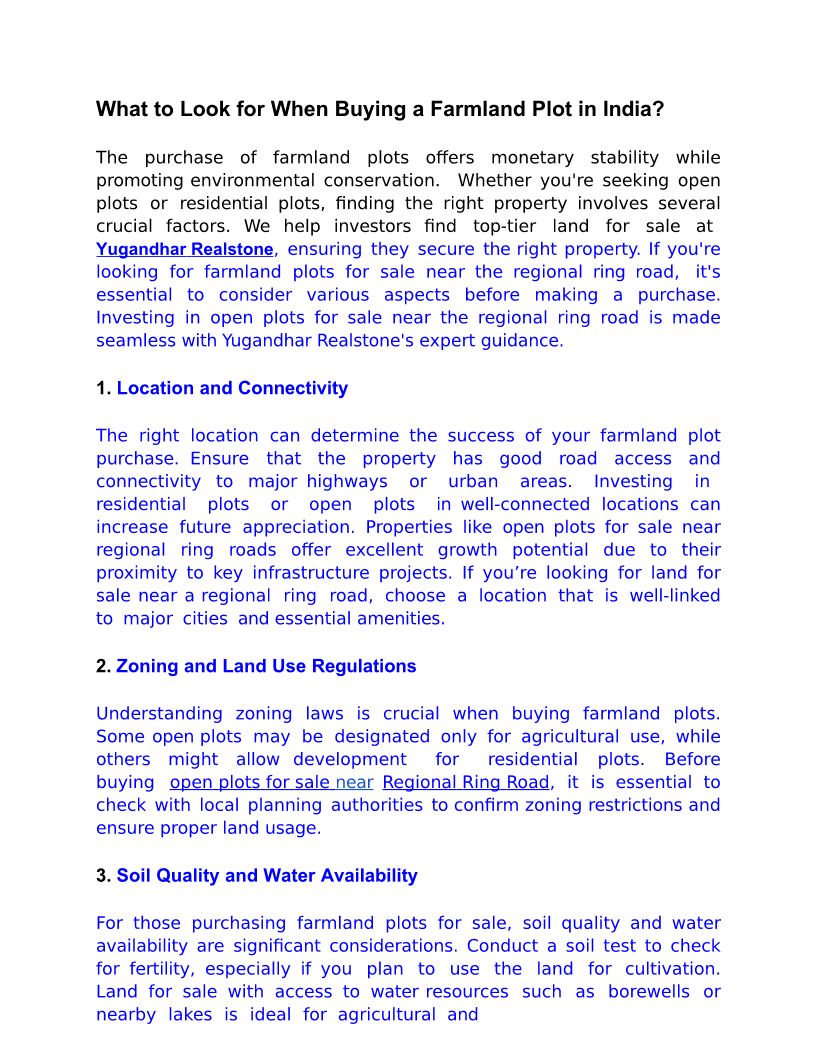 What to Look for When Buying a Farmland Plot in India?

The purchase of farmland plots offers monetary stability while promoting environmental conservation. Whether you're seeking open plots or residential plots, finding the right property involves several crucial factors. We help investors find top-tier land for sale at Yugandhar Realstone, ensuring they secure the right property. If you're looking for farmland plots for sale near the regional ring road, it's essential to consider various aspects before making a purchase. Investing in open plots for sale near the regional ring road is made seamless with Yugandhar Realstone's expert guidance.

1. Location and Connectivity

The right location can determine the success of your farmland plot purchase. Ensure that the property has good road access and connectivity to major highways or urban areas. Investing in residential plots or open plots in well-connected locations can increase future appreciation. Properties like open plots for sale near regional ring roads offer excellent growth potential due to their proximity to key infrastructure projects. If you're looking for land for sale near a regional ring road, choose a location that is well-linked to major cities and essential amenities.

2. Zoning and Land Use Regulations

Understanding zoning laws is crucial when buying farmland plots. Some open plots may be designated only for agricultural use, while others might allow development for residential plots. Before buying open plots for sale near Regional Ring Road, it is essential to check with local planning authorities to confirm zoning restrictions and ensure proper land usage.

3. Soil Quality and Water Availability

For those purchasing farmland plots for sale, soil quality and water availability are significant considerations. Conduct a soil test to check for fertility, especially if you plan to use the land for cultivation. Land for sale with access to water resources such as borewells or nearby lakes is ideal for agricultural and